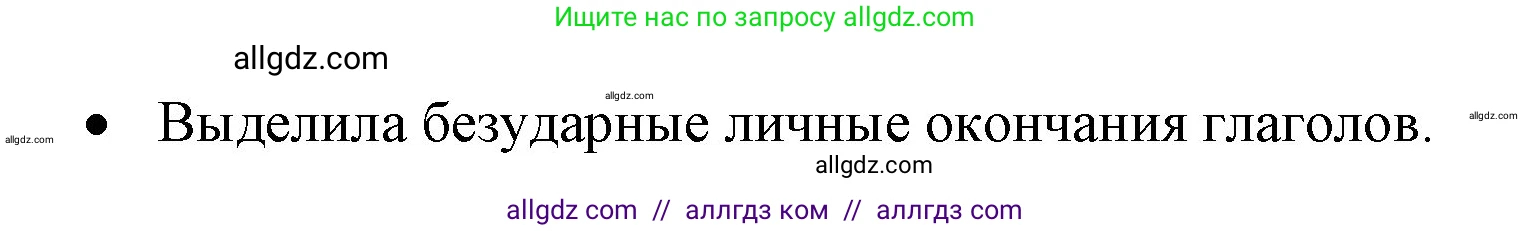 Ищите нас по запросу allgdz.com

allgdz.com

allgdz.com

allgdz.com

• Выделила безударные личные окончания глаголов.

allgdz.com

allgdz.com

allgdz com // аллгдз ком // аллгдз com